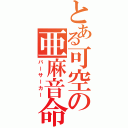 とある可空の亜麻音命

バーサーカー